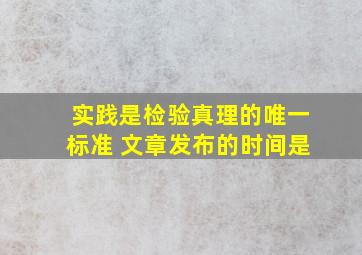 实践是检验真理的唯一标准 文章发布的时间是